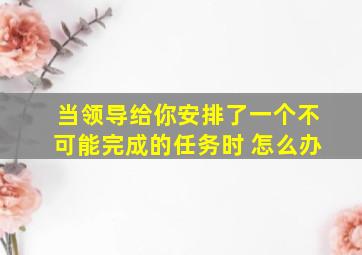 当领导给你安排了一个不可能完成的任务时 怎么办